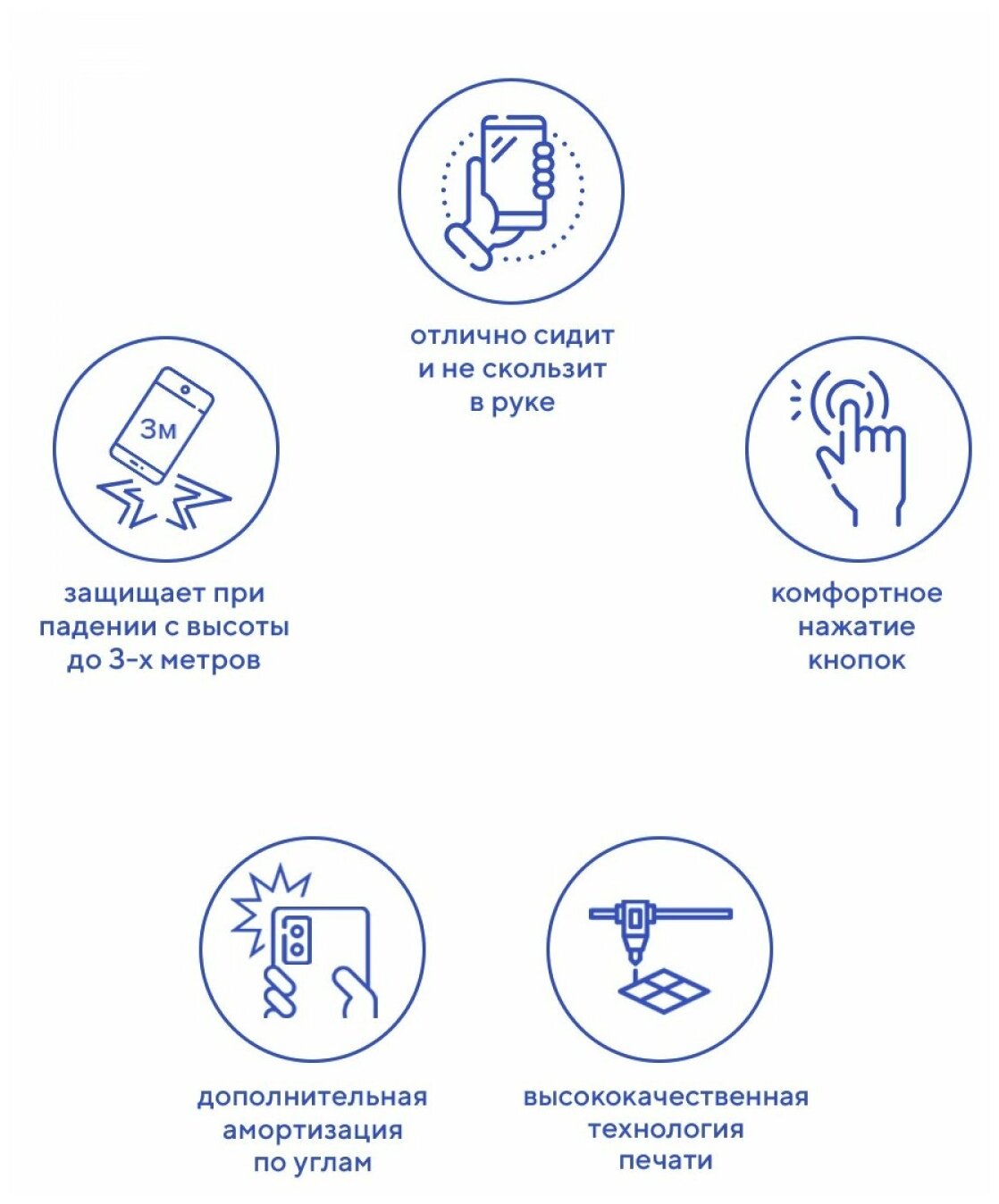 отлично сидит и не скользит в руке

3м

защищает при падении с высоты до 3-х метров

комфортное нажатие кнопок

дополнительная амортизация по углам

высококачественная технология печати